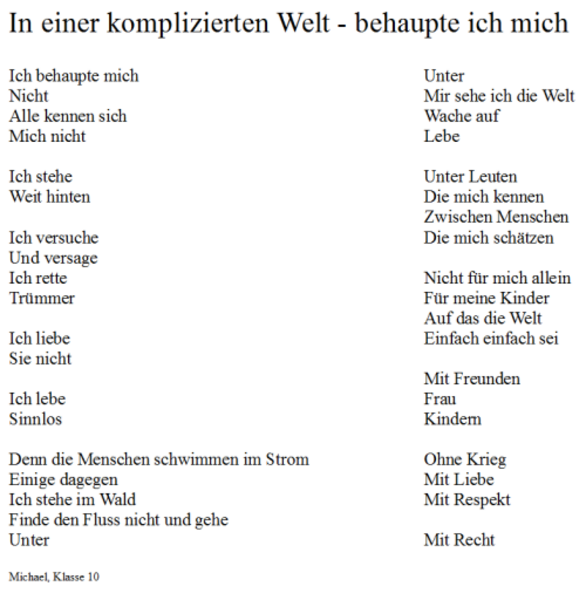 In einer komplizierten Welt - behaupte ich mich

Ich behaupte mich
Nicht
Alle kennen sich
Mich nicht

Ich stehe
Weit hinten

Ich versuche
Und versage
Ich rette
Trümmer

Ich liebe
Sie nicht

Ich lebe
Sinnlos

Denn die Menschen schwimmen im Strom
Einige dagegen
Ich stehe im Wald
Finde den Fluss nicht und gehe
Unter

Unter
Mir sehe ich die Welt
Wache auf
Lebe

Unter Leuten
Die mich kennen
Zwischen Menschen
Die mich schätzen

Nicht für mich allein
Für meine Kinder
Auf das die Welt
Einfach einfach sei

Mit Freunden
Frau
Kindern

Ohne Krieg
Mit Liebe
Mit Respekt

Mit Recht

Michael, Klasse 10